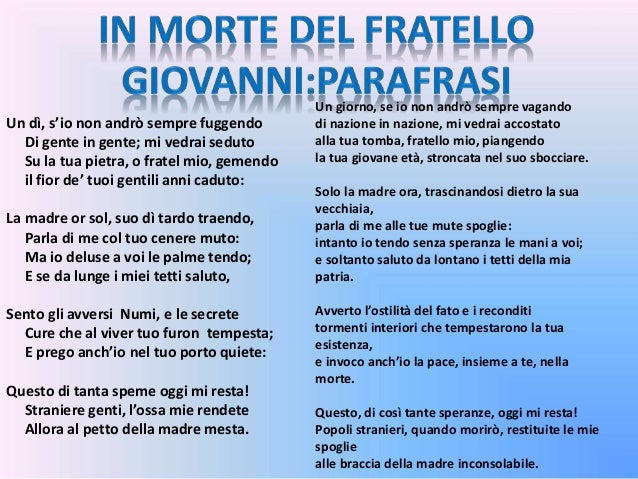 IN MORTE DEL FRATELLO GIOVANNI:PARAFRASI

Un dì, s'io non andrò sempre fuggendo
Di gente in gente; mi vedrai seduto
Su la tua pietra, o fratel mio, gemendo
il fior de' tuoi gentili anni caduto:

La madre or sol, suo dì tardo traendo,
Parla di me col tuo cenere muto:
Ma io deluse a voi le palme tendo;
E se da lunge i miei tetti saluto,

Sento gli avversi Numi, e le secrete
Cure che al viver tuo furon tempesta;
E prego anch'io nel tuo porto quiete:

Questo di tanta speme oggi mi resta!
Straniere genti, l'ossa mie rendete
Allora al petto della madre mesta.

Un giorno, se io non andrò sempre vagando
di nazione in nazione, mi vedrai accostato
alla tua tomba, fratello mio, piangendo
la tua giovane età, stroncata nel suo sbocciare.

Solo la madre ora, trascinandosi dietro la sua vecchiaia,
parla di me alle tue mute spoglie:
intanto io tendo senza speranza le mani a voi;
e soltanto saluto da lontano i tetti della mia patria.

Avverto l'ostilità del fato e i reconditi tormenti interiori che tempestarono la tua esistenza,
e invoco anch'io la pace, insieme a te, nella morte.

Questo, di così tante speranze, oggi mi resta!
Popoli stranieri, quando morirò, restituite le mie spoglie
alle braccia della madre inconsolabile.